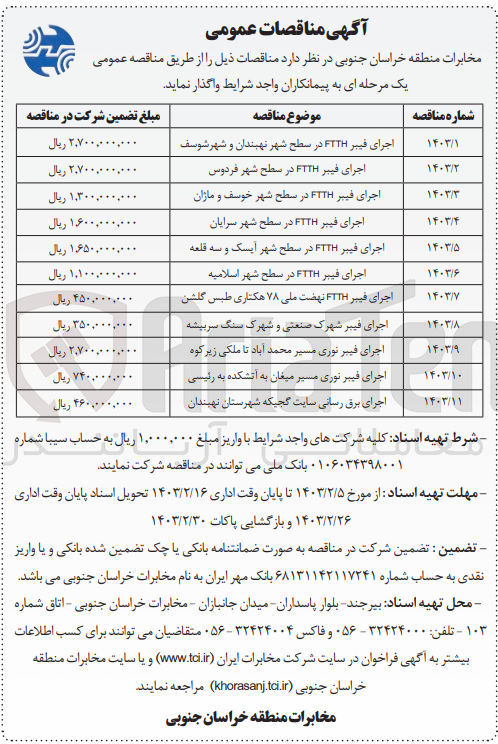 آگهی مناقصات عمومی

مخابرات منطقه خراسان جنوبی در نظر دارد مناقصات ذیل را از طریق مناقصه عمومی یک مرحله ای به پیمانکاران واجد شرایط واگذار نماید.

| شماره مناقصه | موضوع مناقصه | مبلغ تضمین شرکت در مناقصه |
|---|---|---|
| ۱۴۰۳/۱ | اجرای فیبر FTTH در سطح شهر نهبندان و شهرشوسف | ۲,۷۰۰,۰۰۰,۰۰۰ ریال |
| ۱۴۰۳/۲ | اجرای فیبر FTTH در سطح شهر فردوس | ۲,۷۰۰,۰۰۰,۰۰۰ ریال |
| ۱۴۰۳/۳ | اجرای فیبر FTTH در سطح شهر خوسف و ماژان | ۱,۳۰۰,۰۰۰,۰۰۰ ریال |
| ۱۴۰۳/۴ | اجرای فیبر FTTH در سطح شهر سرایان | ۱,۶۰۰,۰۰۰,۰۰۰ ریال |
| ۱۴۰۳/۵ | اجرای فیبر FTTH در سطح شهر آیسک و سه قلعه | ۱,۶۵۰,۰۰۰,۰۰۰ ریال |
| ۱۴۰۳/۶ | اجرای فیبر FTTH در سطح شهر اسلامیه | ۱,۱۰۰,۰۰۰,۰۰۰ ریال |
| ۱۴۰۳/۷ | اجرای فیبر FTTH نهضت ملی ۷۸ هکتاری طبس گلشن | ۴۵۰,۰۰۰,۰۰۰ ریال |
| ۱۴۰۳/۸ | اجرای فیبر شهرک صنعتی و شهرک سنگ سربیشه | ۳۵۰,۰۰۰,۰۰۰ ریال |
| ۱۴۰۳/۹ | اجرای فیبر نوری مسیر محمد آباد تا ملکی زیرکوه | ۲,۷۰۰,۰۰۰,۰۰۰ ریال |
| ۱۴۰۳/۱۰ | اجرای فیبر نوری مسیر میغان به آتشکده به رئیسی | ۷۴۰,۰۰۰,۰۰۰ ریال |
| ۱۴۰۳/۱۱ | اجرای برق رسانی سایت گجیکه شهرستان نهبندان | ۴۶۰,۰۰۰,۰۰۰ ریال |

- شرط تهیه اسناد: کلیه شرکت های واجد شرایط با واریز مبلغ ۱,۰۰۰,۰۰۰ ریال به حساب سیبا شماره ۰۱۰۶۰۳۴۳۹۸۰۰۱ بانک ملی می توانند در مناقصه شرکت نمایند.

- مهلت تهیه اسناد: از مورخ ۱۴۰۳/۲/۵ تا پایان وقت اداری ۱۴۰۳/۲/۱۶ تحویل اسناد پایان وقت اداری ۱۴۰۳/۲/۲۶ و بازگشایی پاکات ۱۴۰۳/۲/۳۰

- تضمین: تضمین شرکت در مناقصه به صورت ضمانتنامه بانکی یا چک تضمین شده بانکی و یا واریز نقدی به حساب شماره ۶۸۱۳۱۱۴۲۱۱۷۲۴۱ بانک مهر ایران به نام مخابرات خراسان جنوبی می باشد.

- محل تهیه اسناد: بیرجند- بلوار پاسداران- میدان جانبازان - مخابرات خراسان جنوبی - اتاق شماره ۱۰۳ - تلفن: ۳۲۴۲۴۰۰۰ - ۰۵۶ و فاکس ۳۲۴۲۴۰۰۴ - ۰۵۶ متقاضیان می توانند برای کسب اطلاعات بیشتر به آگهی فراخوان در سایت شرکت مخابرات ایران (www.tci.ir) و یا سایت مخابرات منطقه خراسان جنوبی (khorasanj.tci.ir) مراجعه نمایند.

مخابرات منطقه خراسان جنوبی